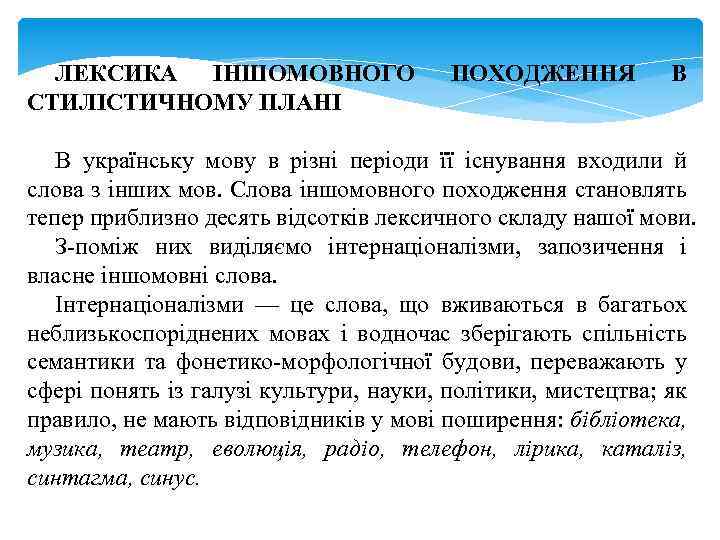 ЛЕКСИКА ІНШОМОВНОГО ПОХОДЖЕННЯ В СТИЛІСТИЧНОМУ ПЛАНІ

В українську мову в різні періоди її існування входили й слова з інших мов. Слова іншомовного походження становлять тепер приблизно десять відсотків лексичного складу нашої мови.

З-поміж них виділяємо інтернаціоналізми, запозичення і власне іншомовні слова.

Інтернаціоналізми — це слова, що вживаються в багатьох неблизькоспоріднених мовах і водночас зберігають спільність семантики та фонетико-морфологічної будови, переважають у сфері понять із галузі культури, науки, політики, мистецтва; як правило, не мають відповідників у мові поширення: бібліотека, музика, театр, еволюція, радіо, телефон, лірика, каталіз, синтагма, синус.